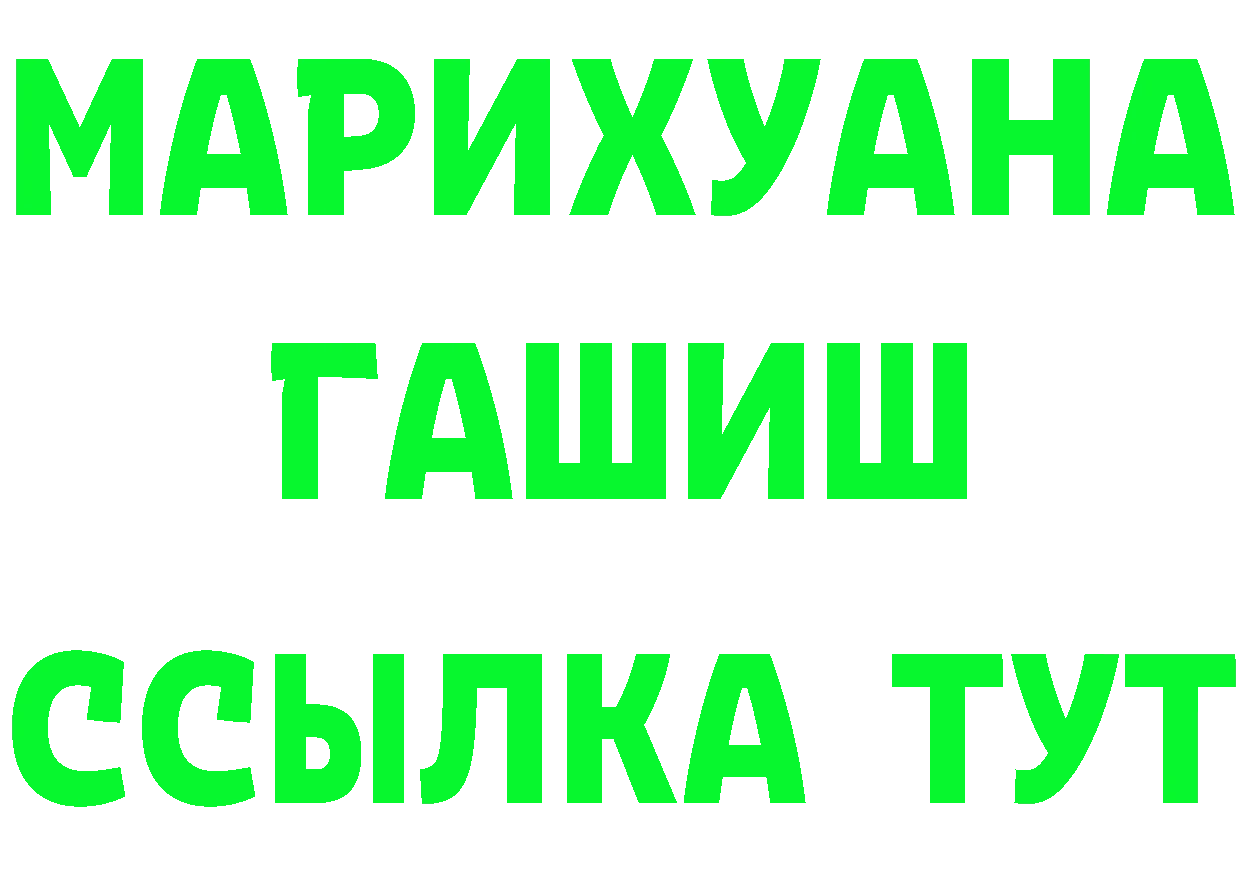 МАРИХУАНА
ГАШИШ
ССЫЛКА ТУТ